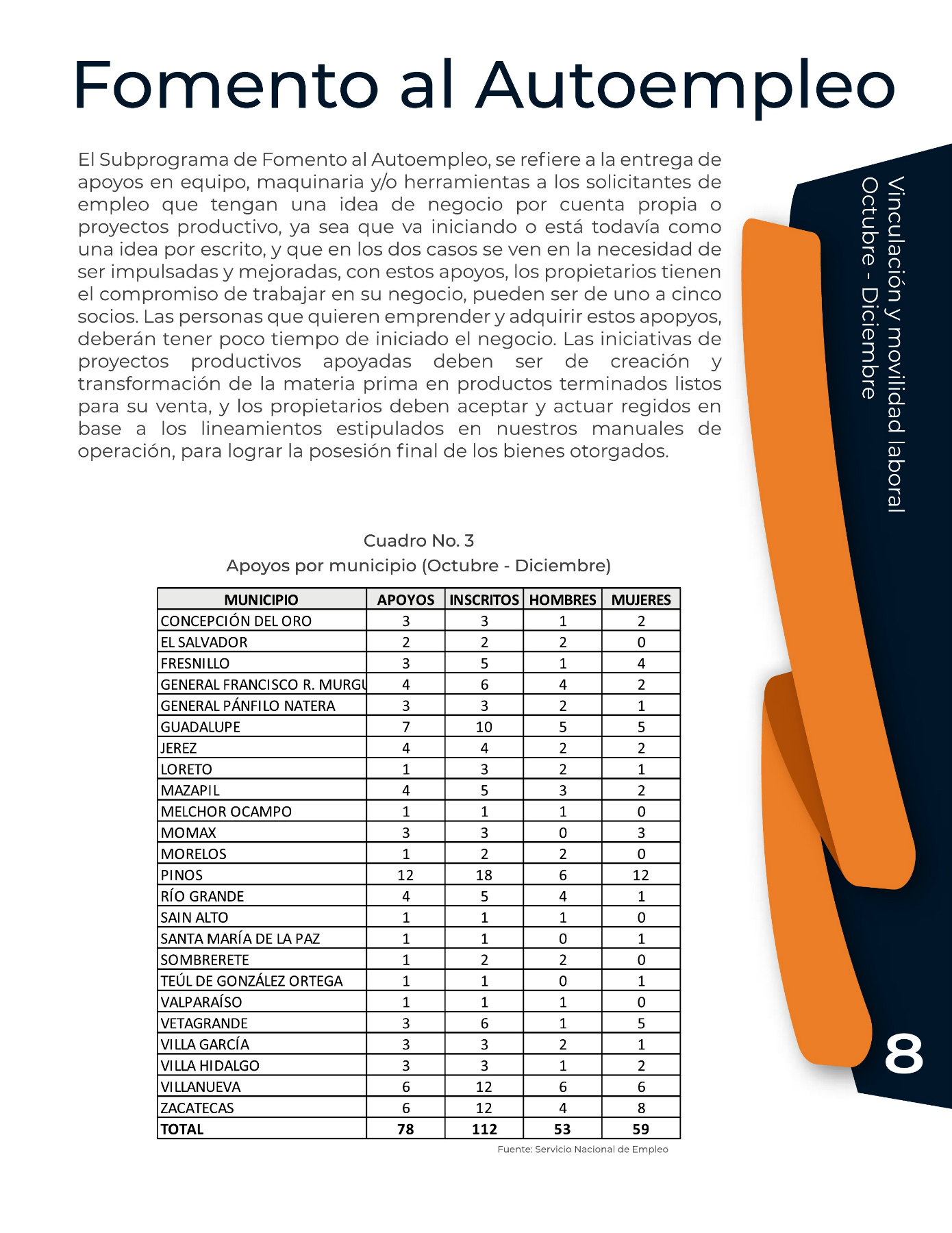 Fomento al Autoempleo

El Subprograma de Fomento al Autoempleo, se refiere a la entrega de apoyos en equipo, maquinaria y/o herramientas a los solicitantes de empleo que tengan una idea de negocio por cuenta propia o proyectos productivo, ya sea que va iniciando o está todavía como una idea por escrito, y que en los dos casos se ven en la necesidad de ser impulsadas y mejoradas, con estos apoyos, los propietarios tienen el compromiso de trabajar en su negocio, pueden ser de uno a cinco socios. Las personas que quieren emprender y adquirir estos apopyos, deberán tener poco tiempo de iniciado el negocio. Las iniciativas de proyectos productivos apoyadas deben ser de creación y transformación de la materia prima en productos terminados listos para su venta, y los propietarios deben aceptar y actuar regidos en base a los lineamientos estipulados en nuestros manuales de operación, para lograr la posesión final de los bienes otorgados.

Vinculación y movilidad laboral
Octubre - Diciembre

Cuadro No. 3
Apoyos por municipio (Octubre - Diciembre)

| MUNICIPIO | APOYOS | INSCRITOS | HOMBRES | MUJERES |
|---|---|---|---|---|
| CONCEPCIÓN DEL ORO | 3 | 3 | 1 | 2 |
| EL SALVADOR | 2 | 2 | 2 | 0 |
| FRESNILLO | 3 | 5 | 1 | 4 |
| GENERAL FRANCISCO R. MURGU | 4 | 6 | 4 | 2 |
| GENERAL PÁNFILO NATERA | 3 | 3 | 2 | 1 |
| GUADALUPE | 7 | 10 | 5 | 5 |
| JEREZ | 4 | 4 | 2 | 2 |
| LORETO | 1 | 3 | 2 | 1 |
| MAZAPIL | 4 | 5 | 3 | 2 |
| MELCHOR OCAMPO | 1 | 1 | 1 | 0 |
| MOMAX | 3 | 3 | 0 | 3 |
| MORELOS | 1 | 2 | 2 | 0 |
| PINOS | 12 | 18 | 6 | 12 |
| RÍO GRANDE | 4 | 5 | 4 | 1 |
| SAIN ALTO | 1 | 1 | 1 | 0 |
| SANTA MARÍA DE LA PAZ | 1 | 1 | 0 | 1 |
| SOMBRERETE | 1 | 2 | 2 | 0 |
| TEÚL DE GONZÁLEZ ORTEGA | 1 | 1 | 0 | 1 |
| VALPARAÍSO | 1 | 1 | 1 | 0 |
| VETAGRANDE | 3 | 6 | 1 | 5 |
| VILLA GARCÍA | 3 | 3 | 2 | 1 |
| VILLA HIDALGO | 3 | 3 | 1 | 2 |
| VILLANUEVA | 6 | 12 | 6 | 6 |
| ZACATECAS | 6 | 12 | 4 | 8 |
| TOTAL | 78 | 112 | 53 | 59 |

Fuente: Servicio Nacional de Empleo

8